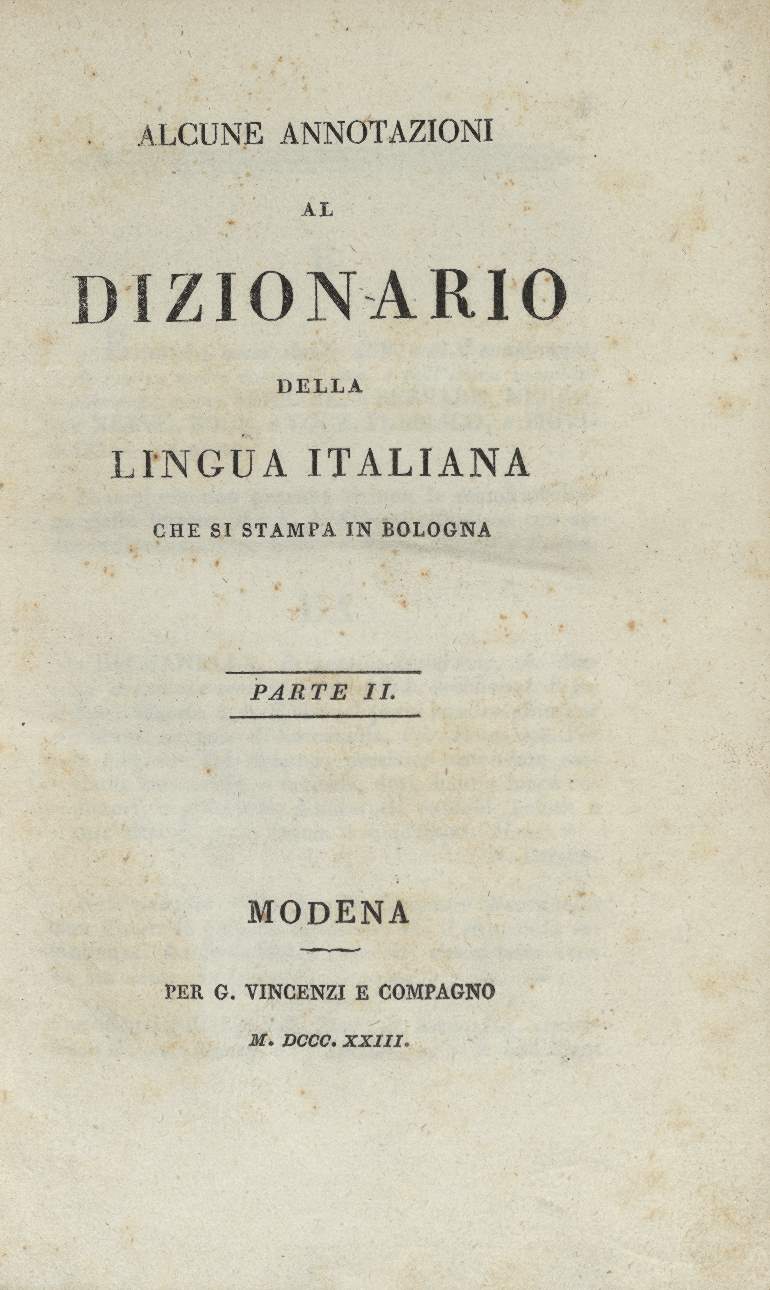 ALCUNE ANNOTAZIONI

AL

DIZIONARIO

DELLA

LINGUA ITALIANA

CHE SI STAMPA IN BOLOGNA

PARTE II.

MODENA

PER G. VINCENZI E COMPAGNO

M. DCCC. XXIII.